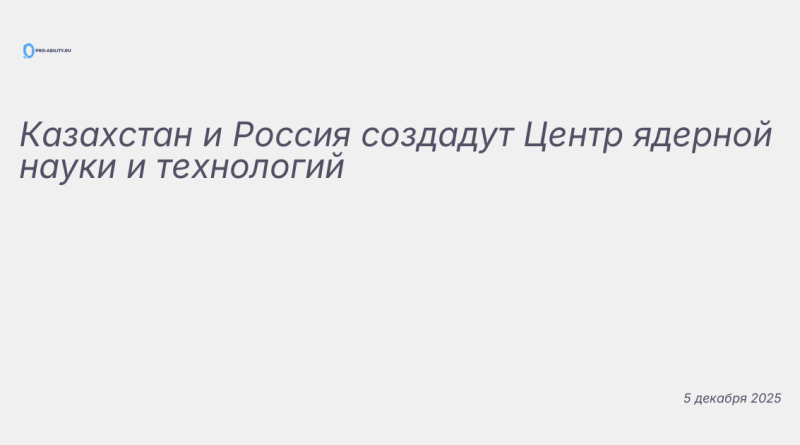 PRO-ABILITY.RU

Казахстан и Россия создадут Центр ядерной науки и технологий

5 декабря 2025